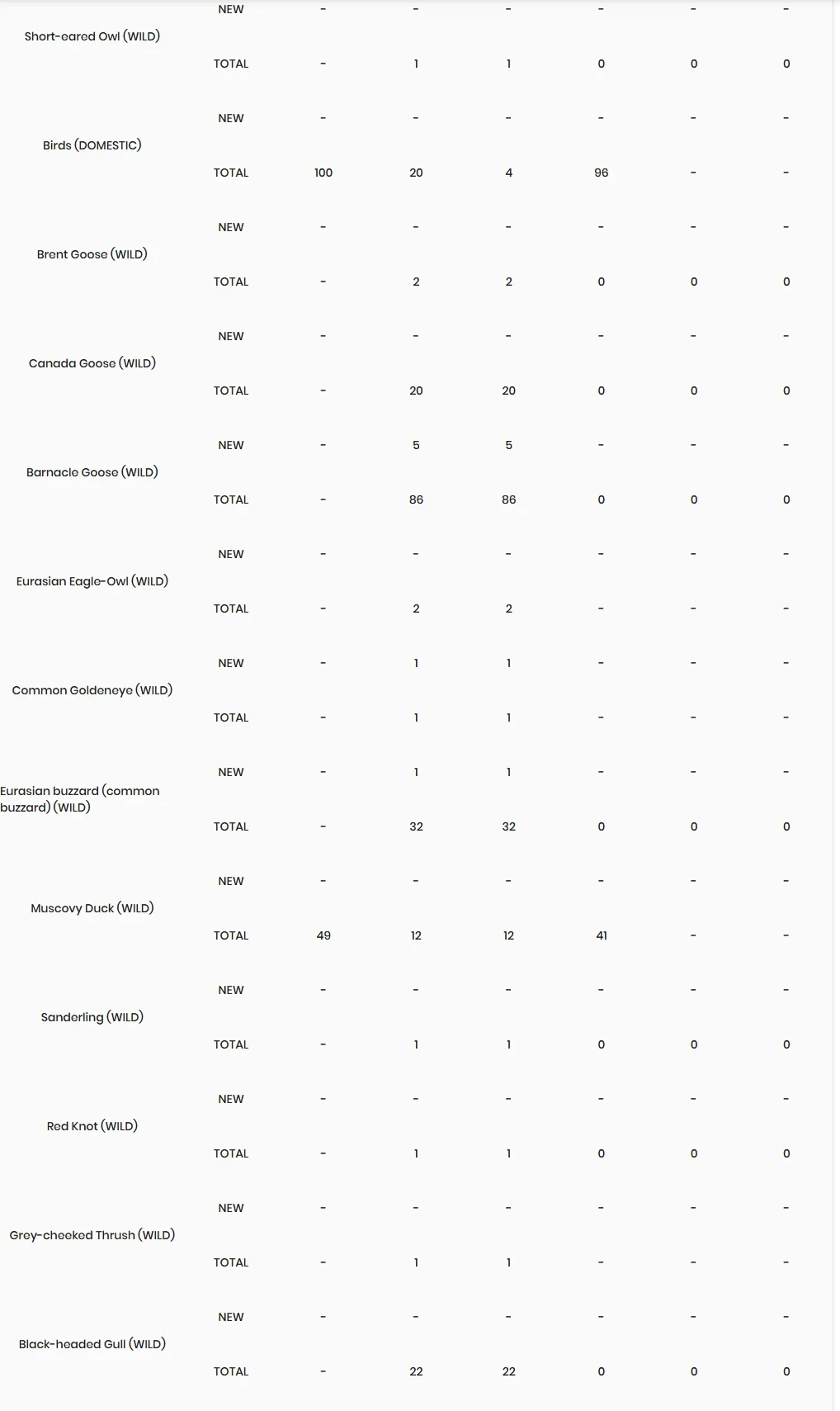 | | | | | | | | |
|---|---|---|---|---|---|---|---|
| Short-eared Owl (WILD) | NEW | - | - | - | - | - | - |
| | TOTAL | - | 1 | 1 | 0 | 0 | 0 |
| Birds (DOMESTIC) | NEW | - | - | - | - | - | - |
| | TOTAL | 100 | 20 | 4 | 96 | - | - |
| Brent Goose (WILD) | NEW | - | - | - | - | - | - |
| | TOTAL | - | 2 | 2 | 0 | 0 | 0 |
| Canada Goose (WILD) | NEW | - | - | - | - | - | - |
| | TOTAL | - | 20 | 20 | 0 | 0 | 0 |
| Barnacle Goose (WILD) | NEW | - | 5 | 5 | - | - | - |
| | TOTAL | - | 86 | 86 | 0 | 0 | 0 |
| Eurasian Eagle-Owl (WILD) | NEW | - | - | - | - | - | - |
| | TOTAL | - | 2 | 2 | - | - | - |
| Common Goldeneye (WILD) | NEW | - | 1 | 1 | - | - | - |
| | TOTAL | - | 1 | 1 | - | - | - |
| Eurasian buzzard (common buzzard) (WILD) | NEW | - | 1 | 1 | - | - | - |
| | TOTAL | - | 32 | 32 | 0 | 0 | 0 |
| Muscovy Duck (WILD) | NEW | - | - | - | - | - | - |
| | TOTAL | 49 | 12 | 12 | 41 | - | - |
| Sanderling (WILD) | NEW | - | - | - | - | - | - |
| | TOTAL | - | 1 | 1 | 0 | 0 | 0 |
| Red Knot (WILD) | NEW | - | - | - | - | - | - |
| | TOTAL | - | 1 | 1 | 0 | 0 | 0 |
| Grey-cheeked Thrush (WILD) | NEW | - | - | - | - | - | - |
| | TOTAL | - | 1 | 1 | - | - | - |
| Black-headed Gull (WILD) | NEW | - | - | - | - | - | - |
| | TOTAL | - | 22 | 22 | 0 | 0 | 0 |